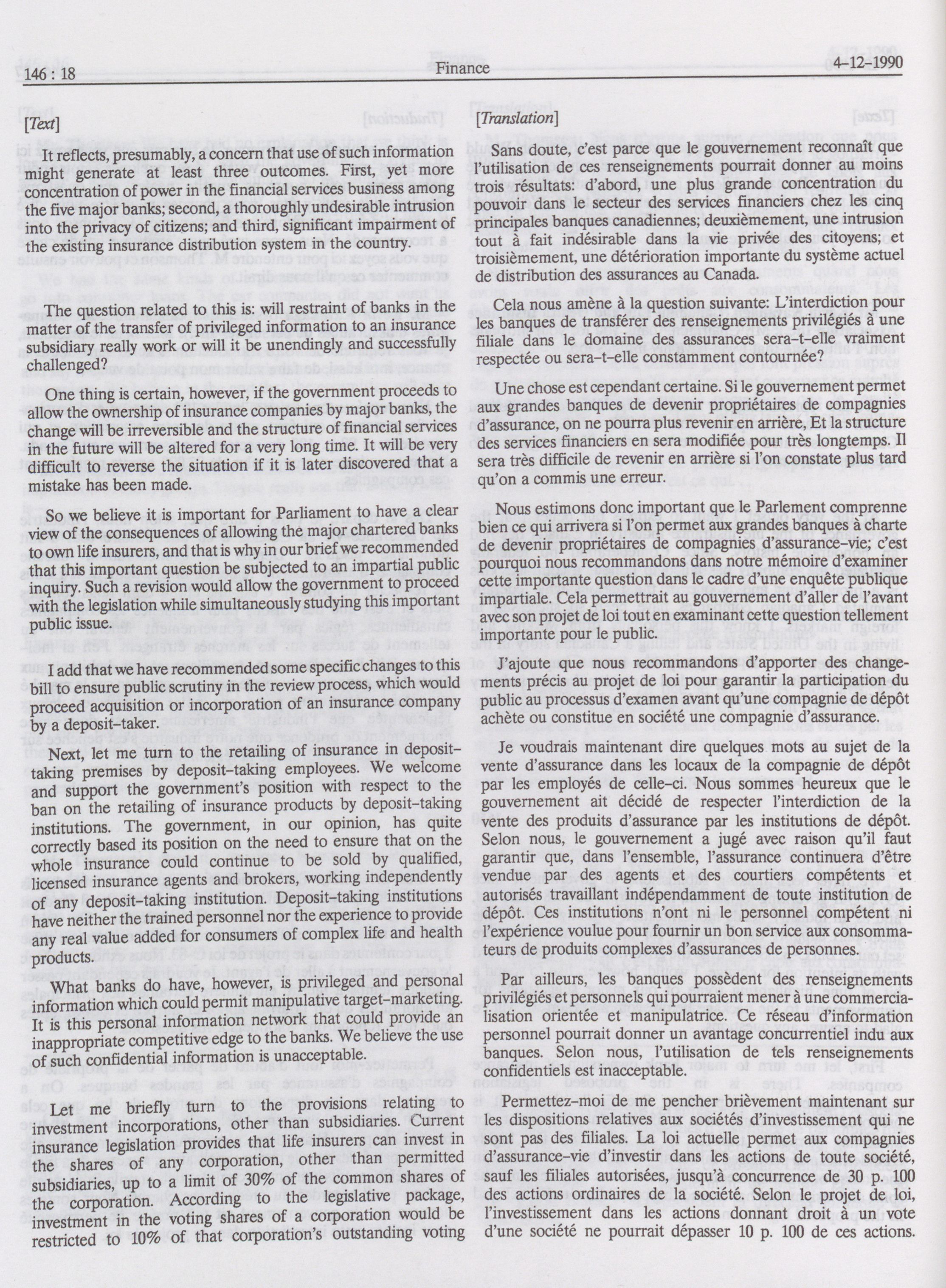 146 : 18 Finance 4-12-1990

[Text]

It reflects, presumably, a concern that use of such information might generate at least three outcomes. First, yet more concentration of power in the financial services business among the five major banks; second, a thoroughly undesirable intrusion into the privacy of citizens; and third, significant impairment of the existing insurance distribution system in the country.

The question related to this is: will restraint of banks in the matter of the transfer of privileged information to an insurance subsidiary really work or will it be unendingly and successfully challenged?

One thing is certain, however, if the government proceeds to allow the ownership of insurance companies by major banks, the change will be irreversible and the structure of financial services in the future will be altered for a very long time. It will be very difficult to reverse the situation if it is later discovered that a mistake has been made.

So we believe it is important for Parliament to have a clear view of the consequences of allowing the major chartered banks to own life insurers, and that is why in our brief we recommended that this important question be subjected to an impartial public inquiry. Such a revision would allow the government to proceed with the legislation while simultaneously studying this important public issue.

I add that we have recommended some specific changes to this bill to ensure public scrutiny in the review process, which would proceed acquisition or incorporation of an insurance company by a deposit-taker.

Next, let me turn to the retailing of insurance in deposit-taking premises by deposit-taking employees. We welcome and support the government's position with respect to the ban on the retailing of insurance products by deposit-taking institutions. The government, in our opinion, has quite correctly based its position on the need to ensure that on the whole insurance could continue to be sold by qualified, licensed insurance agents and brokers, working independently of any deposit-taking institution. Deposit-taking institutions have neither the trained personnel nor the experience to provide any real value added for consumers of complex life and health products.

What banks do have, however, is privileged and personal information which could permit manipulative target-marketing. It is this personal information network that could provide an inappropriate competitive edge to the banks. We believe the use of such confidential information is unacceptable.

Let me briefly turn to the provisions relating to investment incorporations, other than subsidiaries. Current insurance legislation provides that life insurers can invest in the shares of any corporation, other than permitted subsidiaries, up to a limit of 30% of the common shares of the corporation. According to the legislative package, investment in the voting shares of a corporation would be restricted to 10% of that corporation's outstanding voting

[Translation]

Sans doute, c'est parce que le gouvernement reconnaît que l'utilisation de ces renseignements pourrait donner au moins trois résultats: d'abord, une plus grande concentration du pouvoir dans le secteur des services financiers chez les cinq principales banques canadiennes; deuxièmement, une intrusion tout à fait indésirable dans la vie privée des citoyens; et troisièmement, une détérioration importante du système actuel de distribution des assurances au Canada.

Cela nous amène à la question suivante: L'interdiction pour les banques de transférer des renseignements privilégiés à une filiale dans le domaine des assurances sera-t-elle vraiment respectée ou sera-t-elle constamment contournée?

Une chose est cependant certaine. Si le gouvernement permet aux grandes banques de devenir propriétaires de compagnies d'assurance, on ne pourra plus revenir en arrière, Et la structure des services financiers en sera modifiée pour très longtemps. Il sera très difficile de revenir en arrière si l'on constate plus tard qu'on a commis une erreur.

Nous estimons donc important que le Parlement comprenne bien ce qui arrivera si l'on permet aux grandes banques à charte de devenir propriétaires de compagnies d'assurance-vie; c'est pourquoi nous recommandons dans notre mémoire d'examiner cette importante question dans le cadre d'une enquête publique impartiale. Cela permettrait au gouvernement d'aller de l'avant avec son projet de loi tout en examinant cette question tellement importante pour le public.

J'ajoute que nous recommandons d'apporter des changements précis au projet de loi pour garantir la participation du public au processus d'examen avant qu'une compagnie de dépôt achète ou constitue en société une compagnie d'assurance.

Je voudrais maintenant dire quelques mots au sujet de la vente d'assurance dans les locaux de la compagnie de dépôt par les employés de celle-ci. Nous sommes heureux que le gouvernement ait décidé de respecter l'interdiction de la vente des produits d'assurance par les institutions de dépôt. Selon nous, le gouvernement a jugé avec raison qu'il faut garantir que, dans l'ensemble, l'assurance continuera d'être vendue par des agents et des courtiers compétents et autorisés travaillant indépendamment de toute institution de dépôt. Ces institutions n'ont ni le personnel compétent ni l'expérience voulue pour fournir un bon service aux consommateurs de produits complexes d'assurances de personnes.

Par ailleurs, les banques possèdent des renseignements privilégiés et personnels qui pourraient mener à une commercialisation orientée et manipulatrice. Ce réseau d'information personnel pourrait donner un avantage concurrentiel indu aux banques. Selon nous, l'utilisation de tels renseignements confidentiels est inacceptable.

Permettez-moi de me pencher brièvement maintenant sur les dispositions relatives aux sociétés d'investissement qui ne sont pas des filiales. La loi actuelle permet aux compagnies d'assurance-vie d'investir dans les actions de toute société, sauf les filiales autorisées, jusqu'à concurrence de 30 p. 100 des actions ordinaires de la société. Selon le projet de loi, l'investissement dans les actions donnant droit à un vote d'une société ne pourrait dépasser 10 p. 100 de ces actions.